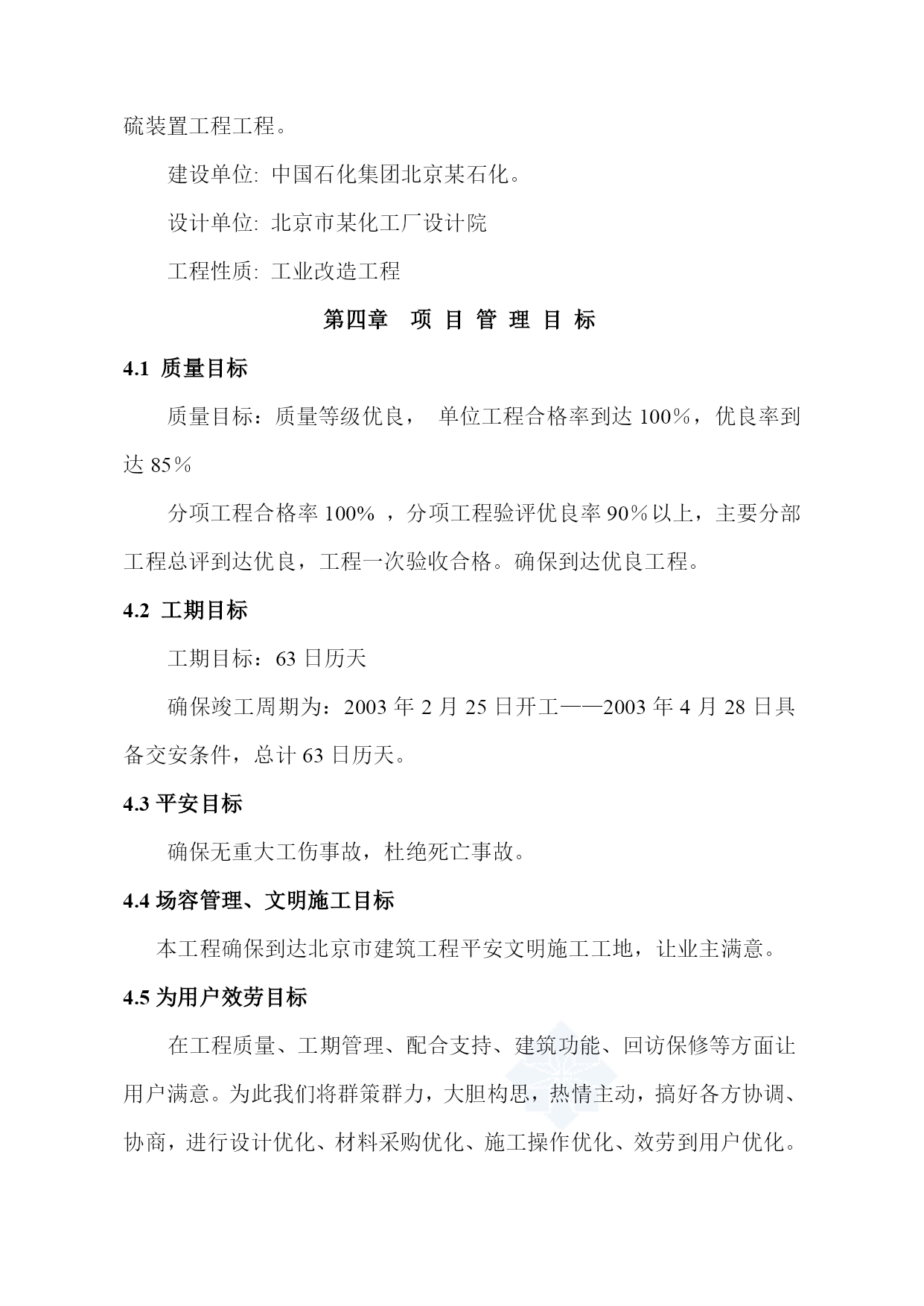 硫装置工程工程。

建设单位: 中国石化集团北京某石化。

设计单位: 北京市某化工厂设计院

工程性质: 工业改造工程

第四章 项 目 管 理 目 标

4.1 质量目标

质量目标：质量等级优良， 单位工程合格率到达 100%，优良率到达 85%

分项工程合格率 100% ，分项工程验评优良率 90%以上，主要分部工程总评到达优良，工程一次验收合格。确保到达优良工程。

4.2 工期目标

工期目标：63 日历天

确保竣工周期为：2003 年 2 月 25 日开工——2003 年 4 月 28 日具备交安条件，总计 63 日历天。

4.3 平安目标

确保无重大工伤事故，杜绝死亡事故。

4.4 场容管理、文明施工目标

本工程确保到达北京市建筑工程平安文明施工工地，让业主满意。

4.5 为用户效劳目标

在工程质量、工期管理、配合支持、建筑功能、回访保修等方面让用户满意。为此我们将群策群力，大胆构思，热情主动，搞好各方协调、协商，进行设计优化、材料采购优化、施工操作优化、效劳到用户优化。